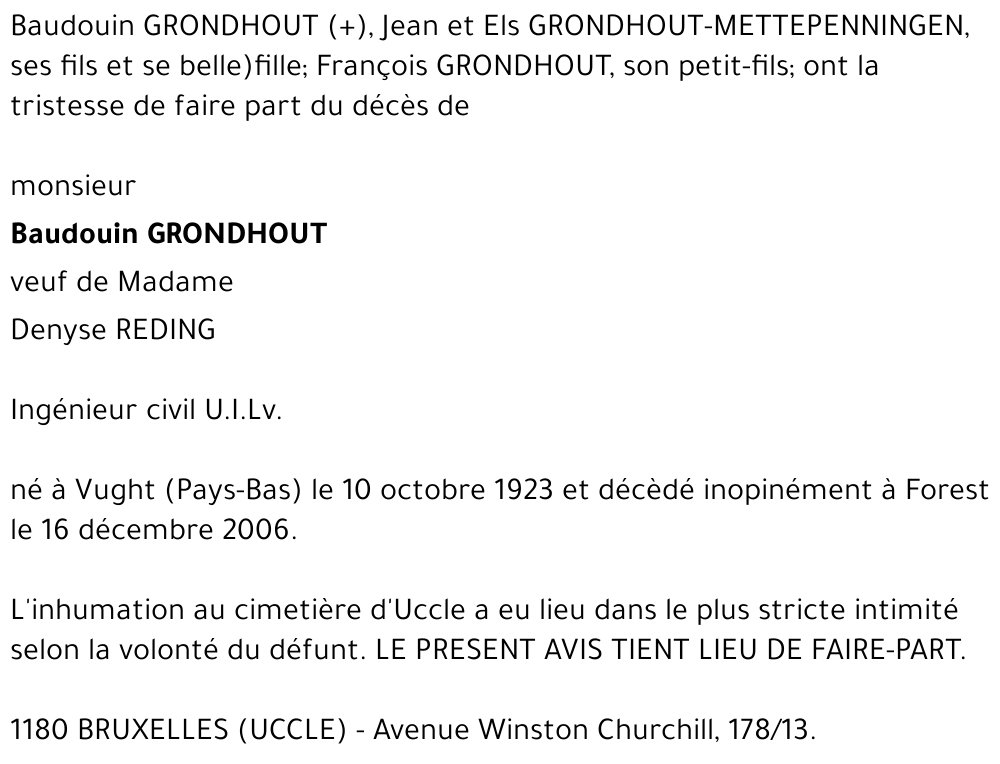 Baudouin GRONDHOUT (+), Jean et Els GRONDHOUT-METTEPENNINGEN, ses fils et se belle)fille; François GRONDHOUT, son petit-fils; ont la tristesse de faire part du décès de

monsieur

**Baudouin GRONDHOUT**

veuf de Madame

Denyse REDING

Ingénieur civil U.I.Lv.

né à Vught (Pays-Bas) le 10 octobre 1923 et décèdé inopinément à Forest le 16 décembre 2006.

L'inhumation au cimetière d'Uccle a eu lieu dans le plus stricte intimité selon la volonté du défunt. LE PRESENT AVIS TIENT LIEU DE FAIRE-PART.

1180 BRUXELLES (UCCLE) - Avenue Winston Churchill, 178/13.